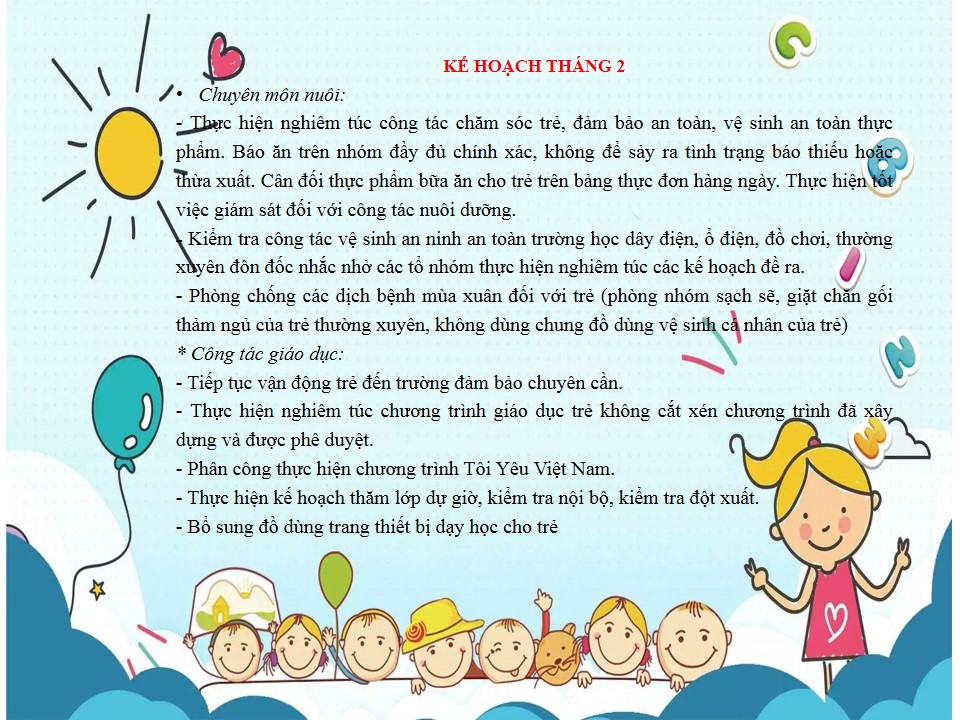 KẾ HOẠCH THÁNG 2

• Chuyên môn nuôi:

- Thực hiện nghiêm túc công tác chăm sóc trẻ, đảm bảo an toàn, vệ sinh an toàn thực phẩm. Báo ăn trên nhóm đầy đủ chính xác, không để sảy ra tình trạng báo thiếu hoặc thừa xuất. Cân đối thực phẩm bữa ăn cho trẻ trên bảng thực đơn hàng ngày. Thực hiện tốt việc giám sát đối với công tác nuôi dưỡng.

- Kiểm tra công tác vệ sinh an ninh an toàn trường học dây điện, ổ điện, đồ chơi, thường xuyên đôn đốc nhắc nhở các tổ nhóm thực hiện nghiêm túc các kế hoạch đề ra.

- Phòng chống các dịch bệnh mùa xuân đối với trẻ (phòng nhóm sạch sẽ, giặt chăn gối thảm ngủ của trẻ thường xuyên, không dùng chung đồ dùng vệ sinh cá nhân của trẻ)

* Công tác giáo dục:

- Tiếp tục vận động trẻ đến trường đảm bảo chuyên cần.

- Thực hiện nghiêm túc chương trình giáo dục trẻ không cắt xén chương trình đã xây dựng và được phê duyệt.

- Phân công thực hiện chương trình Tôi Yêu Việt Nam.

- Thực hiện kế hoạch thăm lớp dự giờ, kiểm tra nội bộ, kiểm tra đột xuất.

- Bổ sung đồ dùng trang thiết bị dạy học cho trẻ